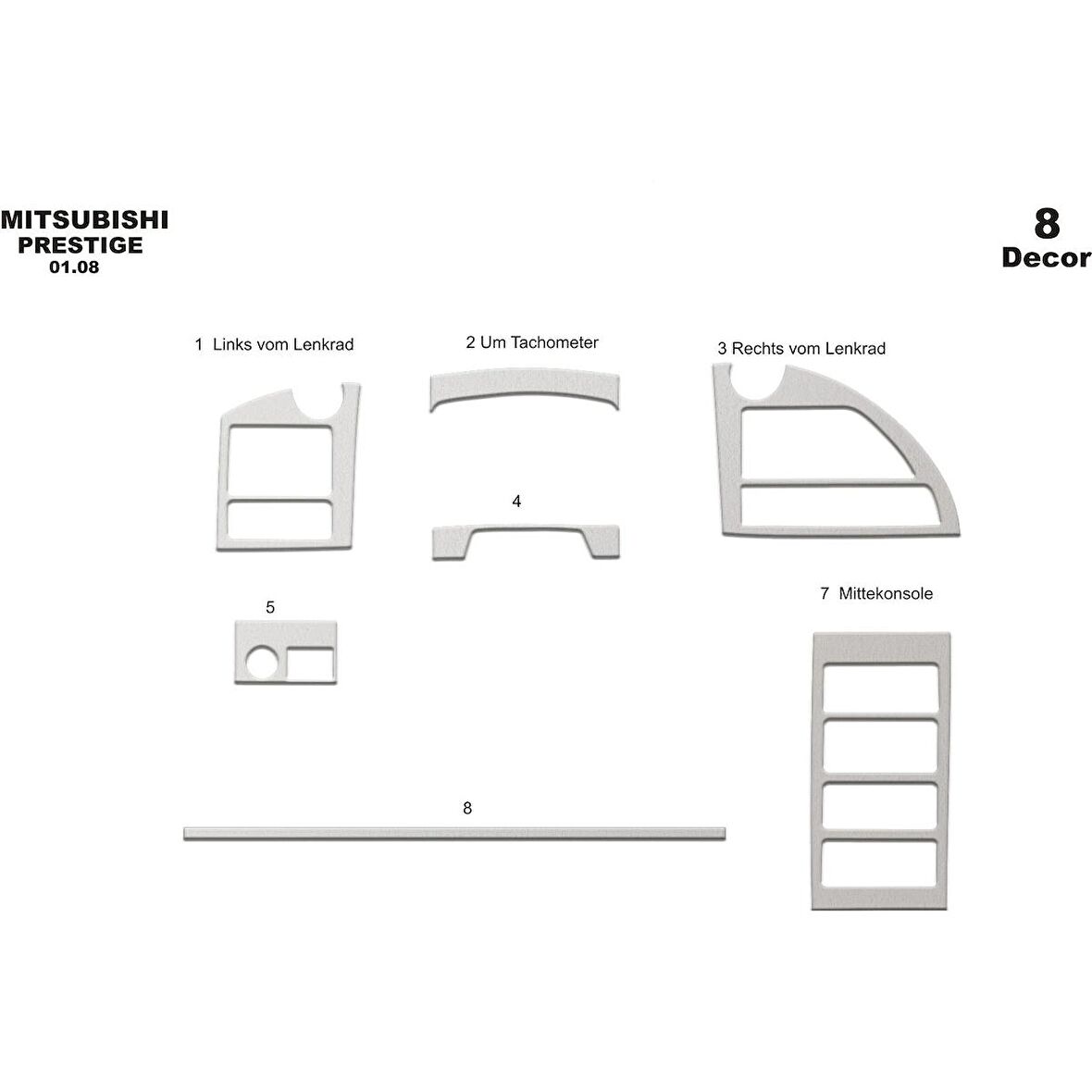 MITSUBISHI
PRESTIGE
01.08

8
Decor

1 Links vom Lenkrad

2 Um Tachometer

3 Rechts vom Lenkrad

4

5

7 Mittekonsole

8